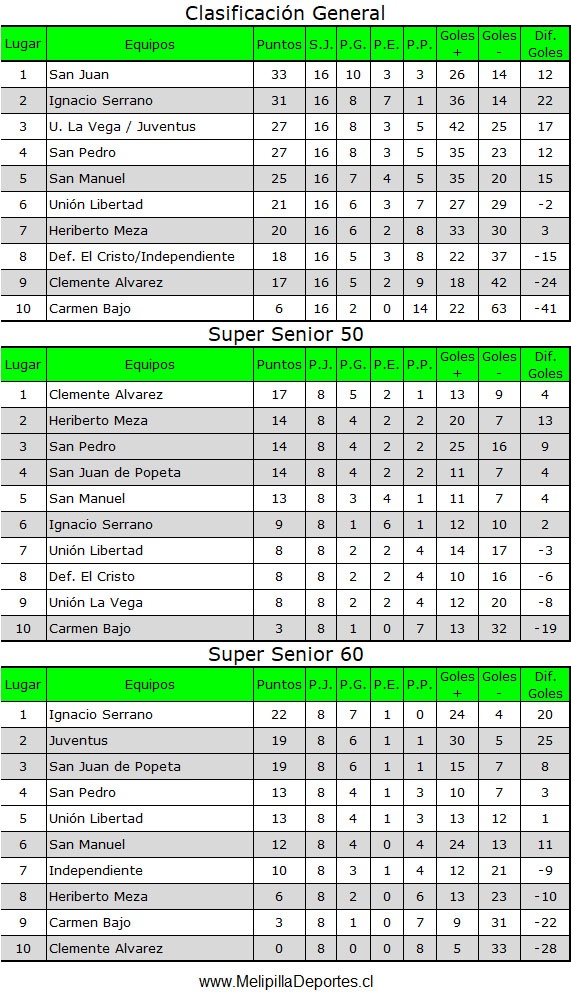 Clasificación General

| Lugar | Equipos | Puntos | S.J. | P.G. | P.E. | P.P. | Goles + | Goles - | Dif. Goles |
|---|---|---|---|---|---|---|---|---|---|
| 1 | San Juan | 33 | 16 | 10 | 3 | 3 | 26 | 14 | 12 |
| 2 | Ignacio Serrano | 31 | 16 | 8 | 7 | 1 | 36 | 14 | 22 |
| 3 | U. La Vega / Juventus | 27 | 16 | 8 | 3 | 5 | 42 | 25 | 17 |
| 4 | San Pedro | 27 | 16 | 8 | 3 | 5 | 35 | 23 | 12 |
| 5 | San Manuel | 25 | 16 | 7 | 4 | 5 | 35 | 20 | 15 |
| 6 | Unión Libertad | 21 | 16 | 6 | 3 | 7 | 27 | 29 | -2 |
| 7 | Heriberto Meza | 20 | 16 | 6 | 2 | 8 | 33 | 30 | 3 |
| 8 | Def. El Cristo/Independiente | 18 | 16 | 5 | 3 | 8 | 22 | 37 | -15 |
| 9 | Clemente Alvarez | 17 | 16 | 5 | 2 | 9 | 18 | 42 | -24 |
| 10 | Carmen Bajo | 6 | 16 | 2 | 0 | 14 | 22 | 63 | -41 |

Super Senior 50

| Lugar | Equipos | Puntos | P.J. | P.G. | P.E. | P.P. | Goles + | Goles - | Dif. Goles |
|---|---|---|---|---|---|---|---|---|---|
| 1 | Clemente Alvarez | 17 | 8 | 5 | 2 | 1 | 13 | 9 | 4 |
| 2 | Heriberto Meza | 14 | 8 | 4 | 2 | 2 | 20 | 7 | 13 |
| 3 | San Pedro | 14 | 8 | 4 | 2 | 2 | 25 | 16 | 9 |
| 4 | San Juan de Popeta | 14 | 8 | 4 | 2 | 2 | 11 | 7 | 4 |
| 5 | San Manuel | 13 | 8 | 3 | 4 | 1 | 11 | 7 | 4 |
| 6 | Ignacio Serrano | 9 | 8 | 1 | 6 | 1 | 12 | 10 | 2 |
| 7 | Unión Libertad | 8 | 8 | 2 | 2 | 4 | 14 | 17 | -3 |
| 8 | Def. El Cristo | 8 | 8 | 2 | 2 | 4 | 10 | 16 | -6 |
| 9 | Unión La Vega | 8 | 8 | 2 | 2 | 4 | 12 | 20 | -8 |
| 10 | Carmen Bajo | 3 | 8 | 1 | 0 | 7 | 13 | 32 | -19 |

Super Senior 60

| Lugar | Equipos | Puntos | P.J. | P.G. | P.E. | P.P. | Goles + | Goles - | Dif. Goles |
|---|---|---|---|---|---|---|---|---|---|
| 1 | Ignacio Serrano | 22 | 8 | 7 | 1 | 0 | 24 | 4 | 20 |
| 2 | Juventus | 19 | 8 | 6 | 1 | 1 | 30 | 5 | 25 |
| 3 | San Juan de Popeta | 19 | 8 | 6 | 1 | 1 | 15 | 7 | 8 |
| 4 | San Pedro | 13 | 8 | 4 | 1 | 3 | 10 | 7 | 3 |
| 5 | Unión Libertad | 13 | 8 | 4 | 1 | 3 | 13 | 12 | 1 |
| 6 | San Manuel | 12 | 8 | 4 | 0 | 4 | 24 | 13 | 11 |
| 7 | Independiente | 10 | 8 | 3 | 1 | 4 | 12 | 21 | -9 |
| 8 | Heriberto Meza | 6 | 8 | 2 | 0 | 6 | 13 | 23 | -10 |
| 9 | Carmen Bajo | 3 | 8 | 1 | 0 | 7 | 9 | 31 | -22 |
| 10 | Clemente Alvarez | 0 | 8 | 0 | 0 | 8 | 5 | 33 | -28 |

www.MelipillaDeportes.cl